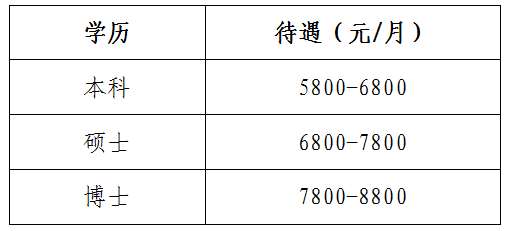 | 学历 | 待遇（元/月） |
|---|---|
| 本科 | 5800-6800 |
| 硕士 | 6800-7800 |
| 博士 | 7800-8800 |